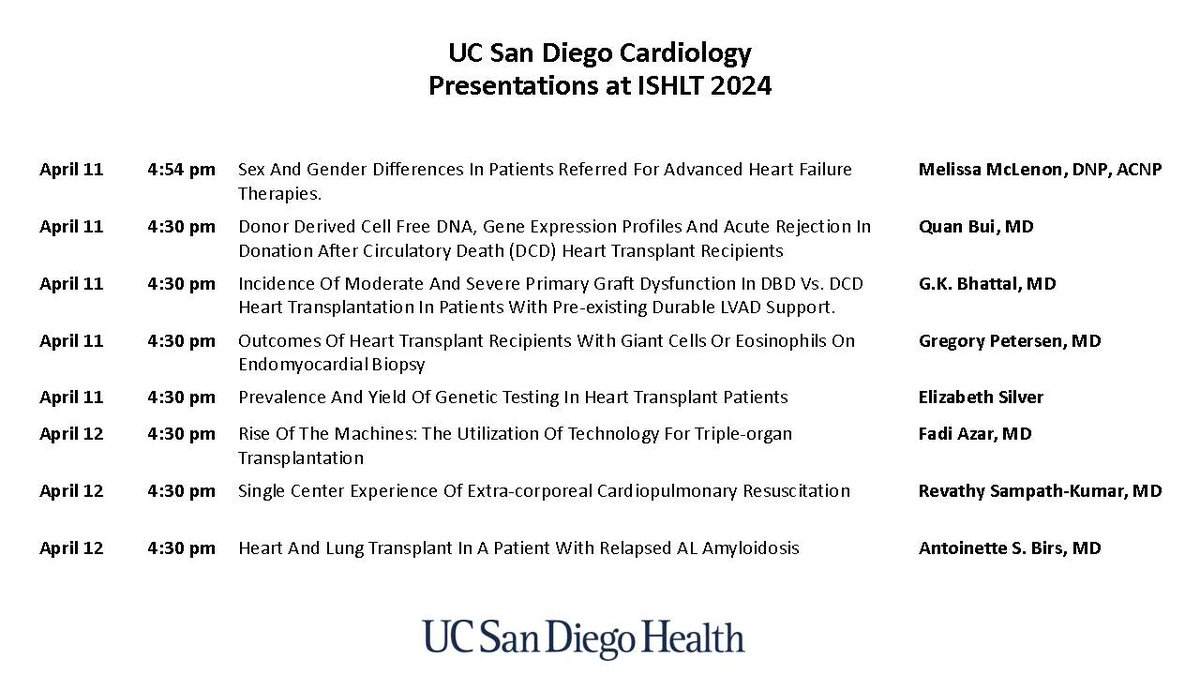 UC San Diego Cardiology
Presentations at ISHLT 2024

| | | | |
|---|---|---|---|
| April 11 | 4:54 pm | Sex And Gender Differences In Patients Referred For Advanced Heart Failure Therapies. | Melissa McLenon, DNP, ACNP |
| April 11 | 4:30 pm | Donor Derived Cell Free DNA, Gene Expression Profiles And Acute Rejection In Donation After Circulatory Death (DCD) Heart Transplant Recipients | Quan Bui, MD |
| April 11 | 4:30 pm | Incidence Of Moderate And Severe Primary Graft Dysfunction In DBD Vs. DCD Heart Transplantation In Patients With Pre-existing Durable LVAD Support. | G.K. Bhattal, MD |
| April 11 | 4:30 pm | Outcomes Of Heart Transplant Recipients With Giant Cells Or Eosinophils On Endomyocardial Biopsy | Gregory Petersen, MD |
| April 11 | 4:30 pm | Prevalence And Yield Of Genetic Testing In Heart Transplant Patients | Elizabeth Silver |
| April 12 | 4:30 pm | Rise Of The Machines: The Utilization Of Technology For Triple-organ Transplantation | Fadi Azar, MD |
| April 12 | 4:30 pm | Single Center Experience Of Extra-corporeal Cardiopulmonary Resuscitation | Revathy Sampath-Kumar, MD |
| April 12 | 4:30 pm | Heart And Lung Transplant In A Patient With Relapsed AL Amyloidosis | Antoinette S. Birs, MD |

UC San Diego Health